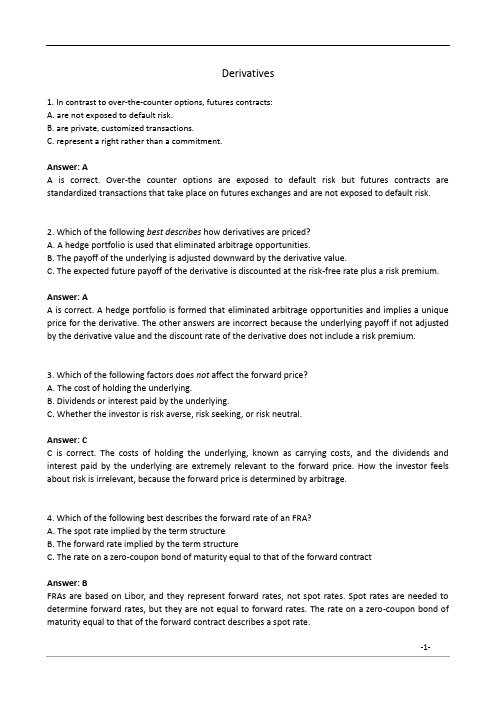 Derivatives

1. In contrast to over-the-counter options, futures contracts:
A. are not exposed to default risk.
B. are private, customized transactions.
C. represent a right rather than a commitment.

Answer: A
A is correct. Over-the counter options are exposed to default risk but futures contracts are standardized transactions that take place on futures exchanges and are not exposed to default risk.

2. Which of the following best describes how derivatives are priced?
A. A hedge portfolio is used that eliminated arbitrage opportunities.
B. The payoff of the underlying is adjusted downward by the derivative value.
C. The expected future payoff of the derivative is discounted at the risk-free rate plus a risk premium.

Answer: A
A is correct. A hedge portfolio is formed that eliminated arbitrage opportunities and implies a unique price for the derivative. The other answers are incorrect because the underlying payoff if not adjusted by the derivative value and the discount rate of the derivative does not include a risk premium.

3. Which of the following factors does not affect the forward price?
A. The cost of holding the underlying.
B. Dividends or interest paid by the underlying.
C. Whether the investor is risk averse, risk seeking, or risk neutral.

Answer: C
C is correct. The costs of holding the underlying, known as carrying costs, and the dividends and interest paid by the underlying are extremely relevant to the forward price. How the investor feels about risk is irrelevant, because the forward price is determined by arbitrage.

4. Which of the following best describes the forward rate of an FRA?
A. The spot rate implied by the term structure
B. The forward rate implied by the term structure
C. The rate on a zero-coupon bond of maturity equal to that of the forward contract

Answer: B
FRAs are based on Libor, and they represent forward rates, not spot rates. Spot rates are needed to determine forward rates, but they are not equal to forward rates. The rate on a zero-coupon bond of maturity equal to that of the forward contract describes a spot rate.

-1-